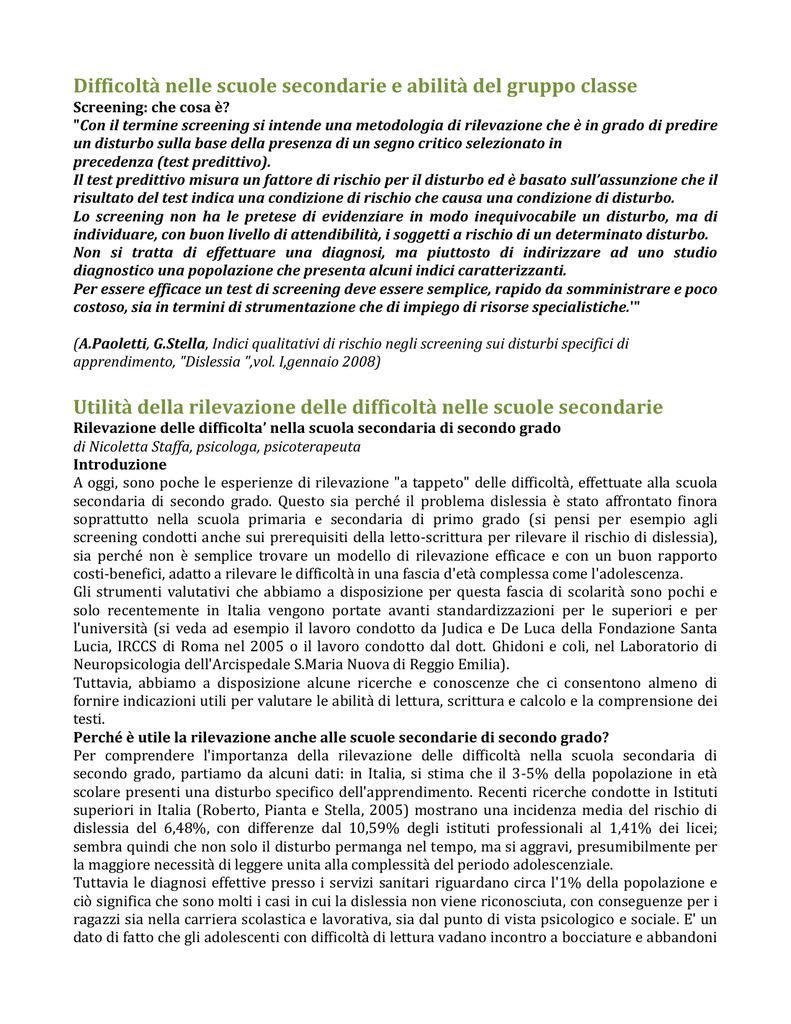 Difficoltà nelle scuole secondarie e abilità del gruppo classe
Screening: che cosa è?
"Con il termine screening si intende una metodologia di rilevazione che è in grado di predire un disturbo sulla base della presenza di un segno critico selezionato in precedenza (test predittivo).
Il test predittivo misura un fattore di rischio per il disturbo ed è basato sull'assunzione che il risultato del test indica una condizione di rischio che causa una condizione di disturbo.
Lo screening non ha le pretese di evidenziare in modo inequivocabile un disturbo, ma di individuare, con buon livello di attendibilità, i soggetti a rischio di un determinato disturbo.
Non si tratta di effettuare una diagnosi, ma piuttosto di indirizzare ad uno studio diagnostico una popolazione che presenta alcuni indici caratterizzanti.
Per essere efficace un test di screening deve essere semplice, rapido da somministrare e poco costoso, sia in termini di strumentazione che di impiego di risorse specialistiche.'"

(A.Paoletti, G.Stella, Indici qualitativi di rischio negli screening sui disturbi specifici di apprendimento, "Dislessia ",vol. I,gennaio 2008)

Utilità della rilevazione delle difficoltà nelle scuole secondarie
Rilevazione delle difficolta' nella scuola secondaria di secondo grado
di Nicoletta Staffa, psicologa, psicoterapeuta
Introduzione
A oggi, sono poche le esperienze di rilevazione "a tappeto" delle difficoltà, effettuate alla scuola secondaria di secondo grado. Questo sia perché il problema dislessia è stato affrontato finora soprattutto nella scuola primaria e secondaria di primo grado (si pensi per esempio agli screening condotti anche sui prerequisiti della letto-scrittura per rilevare il rischio di dislessia), sia perché non è semplice trovare un modello di rilevazione efficace e con un buon rapporto costi-benefici, adatto a rilevare le difficoltà in una fascia d'età complessa come l'adolescenza.
Gli strumenti valutativi che abbiamo a disposizione per questa fascia di scolarità sono pochi e solo recentemente in Italia vengono portate avanti standardizzazioni per le superiori e per l'università (si veda ad esempio il lavoro condotto da Judica e De Luca della Fondazione Santa Lucia, IRCCS di Roma nel 2005 o il lavoro condotto dal dott. Ghidoni e coli, nel Laboratorio di Neuropsicologia dell'Arcispedale S.Maria Nuova di Reggio Emilia).
Tuttavia, abbiamo a disposizione alcune ricerche e conoscenze che ci consentono almeno di fornire indicazioni utili per valutare le abilità di lettura, scrittura e calcolo e la comprensione dei testi.
Perché è utile la rilevazione anche alle scuole secondarie di secondo grado?
Per comprendere l'importanza della rilevazione delle difficoltà nella scuola secondaria di secondo grado, partiamo da alcuni dati: in Italia, si stima che il 3-5% della popolazione in età scolare presenti una disturbo specifico dell'apprendimento. Recenti ricerche condotte in Istituti superiori in Italia (Roberto, Pianta e Stella, 2005) mostrano una incidenza media del rischio di dislessia del 6,48%, con differenze dal 10,59% degli istituti professionali al 1,41% dei licei; sembra quindi che non solo il disturbo permanga nel tempo, ma si aggravi, presumibilmente per la maggiore necessità di leggere unita alla complessità del periodo adolescenziale.
Tuttavia le diagnosi effettive presso i servizi sanitari riguardano circa l'1% della popolazione e ciò significa che sono molti i casi in cui la dislessia non viene riconosciuta, con conseguenze per i ragazzi sia nella carriera scolastica e lavorativa, sia dal punto di vista psicologico e sociale. E' un dato di fatto che gli adolescenti con difficoltà di lettura vadano incontro a bocciature e abbandoni